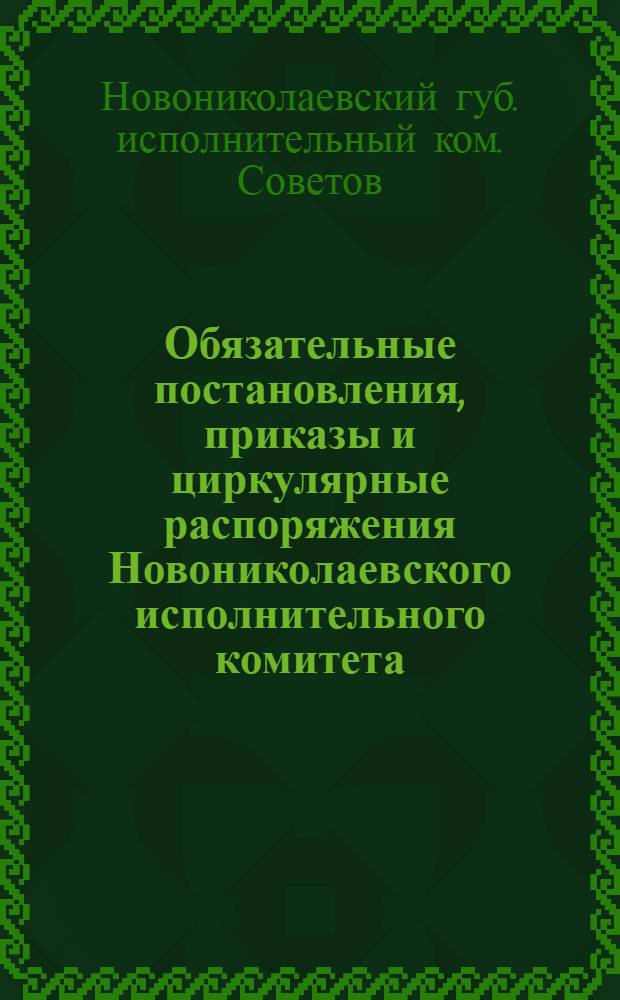 Новониколаевский губ. исполнительный ком. Советов

Обязательные постановления, приказы и циркулярные распоряжения Новониколаевского исполнительного комитета